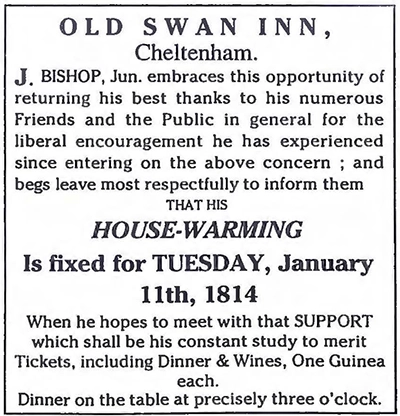 OLD SWAN INN,
Cheltenham.

J. BISHOP, Jun. embraces this opportunity of returning his best thanks to his numerous Friends and the Public in general for the liberal encouragement he has experienced since entering on the above concern ; and begs leave most respectfully to inform them

THAT HIS

HOUSE-WARMING

Is fixed for TUESDAY, January 11th, 1814

When he hopes to meet with that SUPPORT which shall be his constant study to merit

Tickets, including Dinner & Wines, One Guinea each.

Dinner on the table at precisely three o'clock.